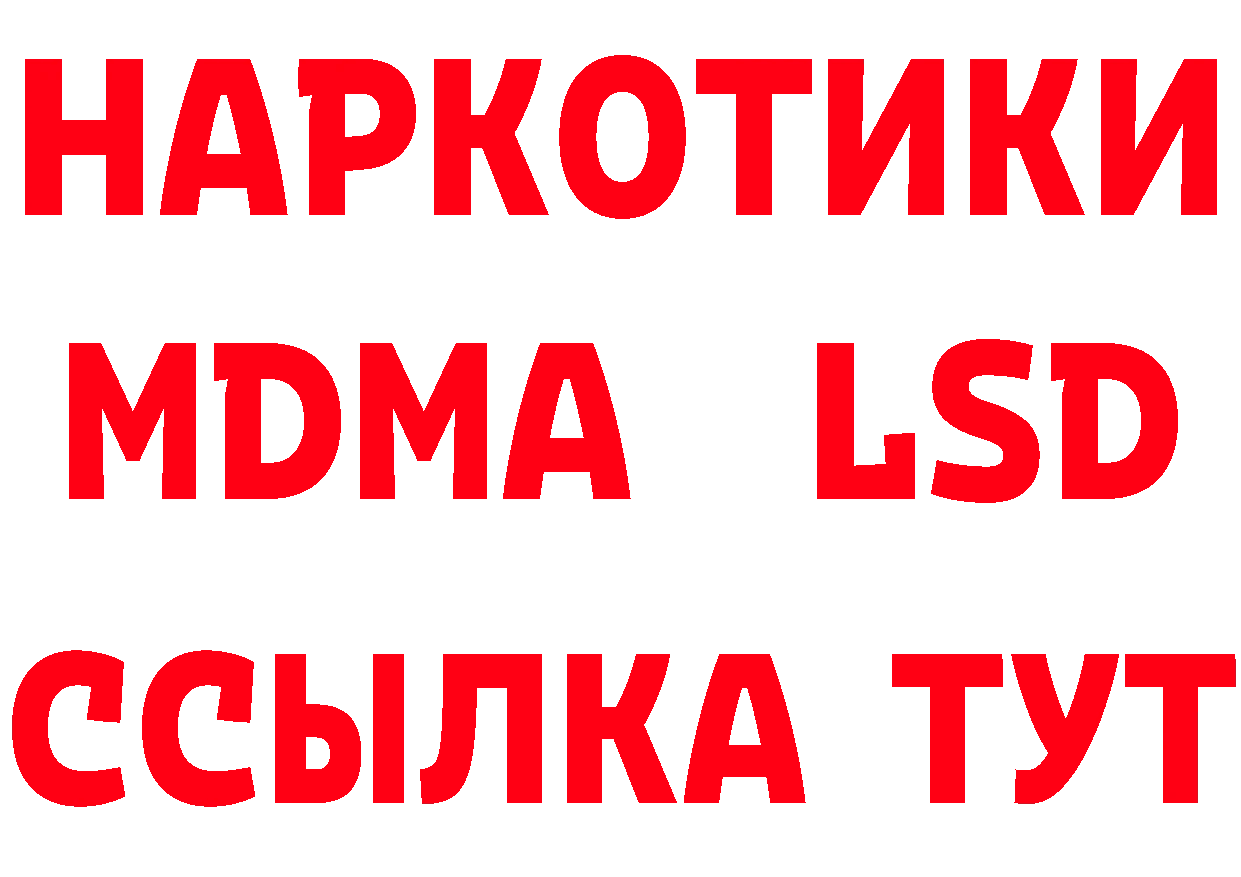 НАРКОТИКИ
MDMA LSD
ССЫЛКА ТУТ